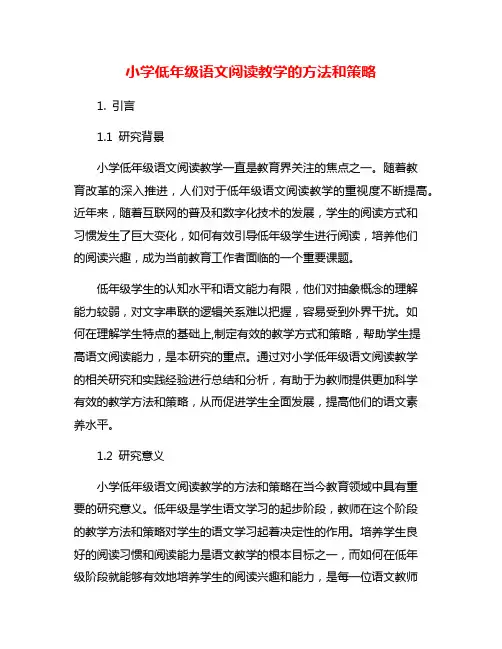 小学低年级语文阅读教学的方法和策略

1. 引言

1.1 研究背景

小学低年级语文阅读教学一直是教育界关注的焦点之一。随着教育改革的深入推进，人们对于低年级语文阅读教学的重视度不断提高。近年来，随着互联网的普及和数字化技术的发展，学生的阅读方式和习惯发生了巨大变化，如何有效引导低年级学生进行阅读，培养他们的阅读兴趣，成为当前教育工作者面临的一个重要课题。

低年级学生的认知水平和语文能力有限，他们对抽象概念的理解能力较弱，对文字串联的逻辑关系难以把握，容易受到外界干扰。如何在理解学生特点的基础上,制定有效的教学方式和策略，帮助学生提高语文阅读能力，是本研究的重点。通过对小学低年级语文阅读教学的相关研究和实践经验进行总结和分析，有助于为教师提供更加科学有效的教学方法和策略，从而促进学生全面发展，提高他们的语文素养水平。

1.2 研究意义

小学低年级语文阅读教学的方法和策略在当今教育领域中具有重要的研究意义。低年级是学生语文学习的起步阶段，教师在这个阶段的教学方法和策略对学生的语文学习起着决定性的作用。培养学生良好的阅读习惯和阅读能力是语文教学的根本目标之一，而如何在低年级阶段就能够有效地培养学生的阅读兴趣和能力，是每一位语文教师